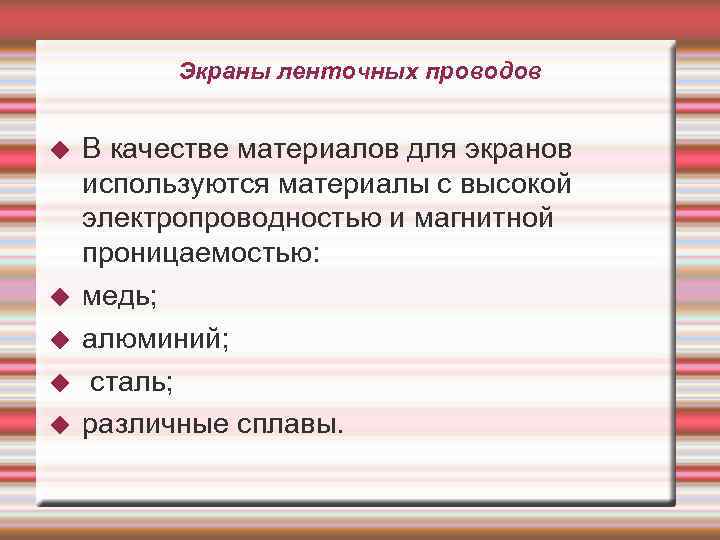 Экраны ленточных проводов

◆ В качестве материалов для экранов используются материалы с высокой электропроводностью и магнитной проницаемостью:
◆ медь;
◆ алюминий;
◆ сталь;
◆ различные сплавы.